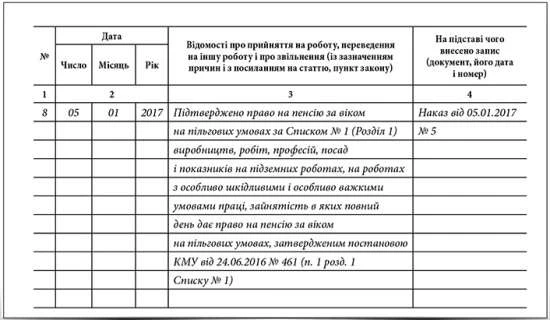 | № | Дата | | | Відомості про прийняття на роботу, переведення на іншу роботу і про звільнення (із зазначенням причин і з посиланням на статтю, пункт закону) | На підставі чого внесено запис (документ, його дата і номер) |
|---|---|---|---|---|---|
| | Число | Місяць | Рік | | |
| 1 | 2 | | | 3 | 4 |
| 8 | 05 | 01 | 2017 | Підтверджено право на пенсію за віком | Наказ від 05.01.2017 |
| | | | | на пільгових умовах за Списком № 1 (Розділ 1) | № 5 |
| | | | | виробництв, робіт, професій, посад | |
| | | | | і показників на підземних роботах, на роботах | |
| | | | | з особливо шкідливими і особливо важкими | |
| | | | | умовами праці, зайнятість в яких повний | |
| | | | | день дає право на пенсію за віком | |
| | | | | на пільгових умовах, затвердженим постановою | |
| | | | | КМУ від 24.06.2016 № 461 (п. 1 розд. 1 | |
| | | | | Списку № 1) | |
| | | | | | |